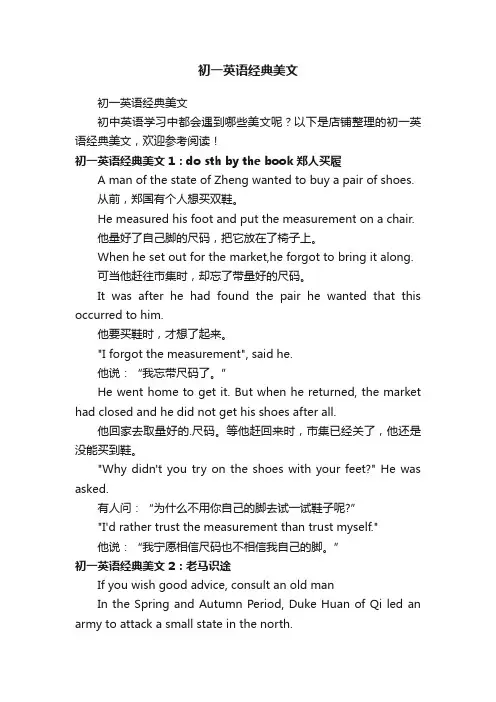 初一英语经典美文

初一英语经典美文

初中英语学习中都会遇到哪些美文呢？以下是店铺整理的初一英语经典美文，欢迎参考阅读！

初一英语经典美文 1：do sth by the book 郑人买履

A man of the state of Zheng wanted to buy a pair of shoes.

从前，郑国有个人想买双鞋。

He measured his foot and put the measurement on a chair.

他量好了自己脚的尺码，把它放在了椅子上。

When he set out for the market,he forgot to bring it along.

可当他赶往市集时，却忘了带量好的尺码。

It was after he had found the pair he wanted that this occurred to him.

他要买鞋时，才想了起来。

"I forgot the measurement", said he.

他说：“我忘带尺码了。”

He went home to get it. But when he returned, the market had closed and he did not get his shoes after all.

他回家去取量好的.尺码。等他赶回来时，市集已经关了，他还是没能买到鞋。

"Why didn't you try on the shoes with your feet?" He was asked.

有人问：“为什么不用你自己的脚去试一试鞋子呢?”

"I'd rather trust the measurement than trust myself."

他说：“我宁愿相信尺码也不相信我自己的脚。”

初一英语经典美文 2：老马识途

If you wish good advice, consult an old man

In the Spring and Autumn Period, Duke Huan of Qi led an army to attack a small state in the north.